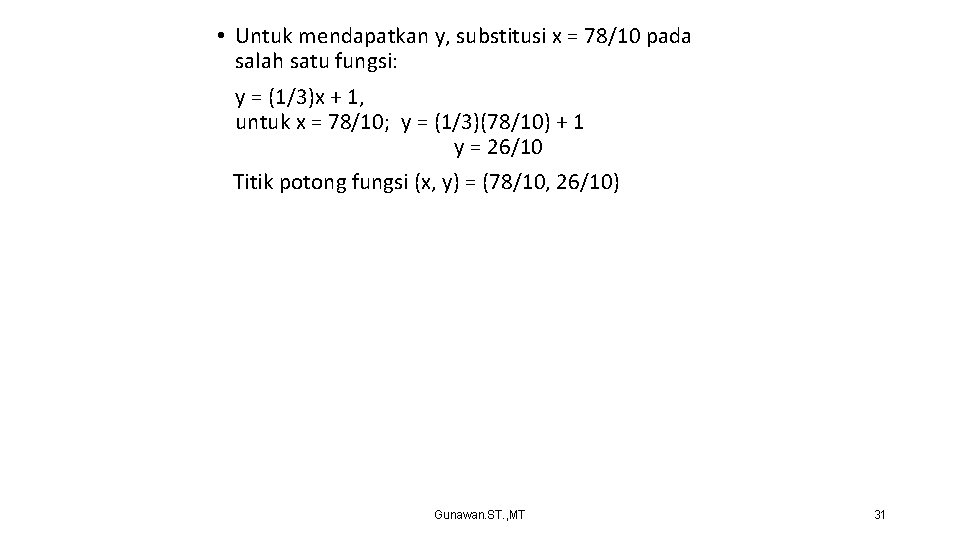 • Untuk mendapatkan y, substitusi x = 78/10 pada salah satu fungsi:

y = (1/3)x + 1,
untuk x = 78/10; y = (1/3)(78/10) + 1
y = 26/10

Titik potong fungsi (x, y) = (78/10, 26/10)

Gunawan.ST.,MT

31